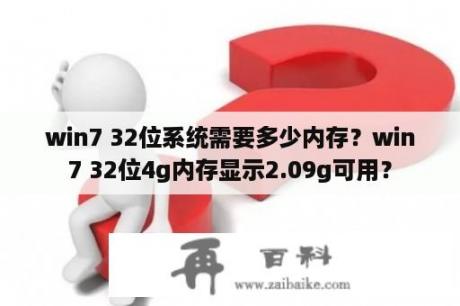 win7 32位系统需要多少内存？win7 32位4g内存显示2.09g可用？

再 百科
www.zaibaike.com